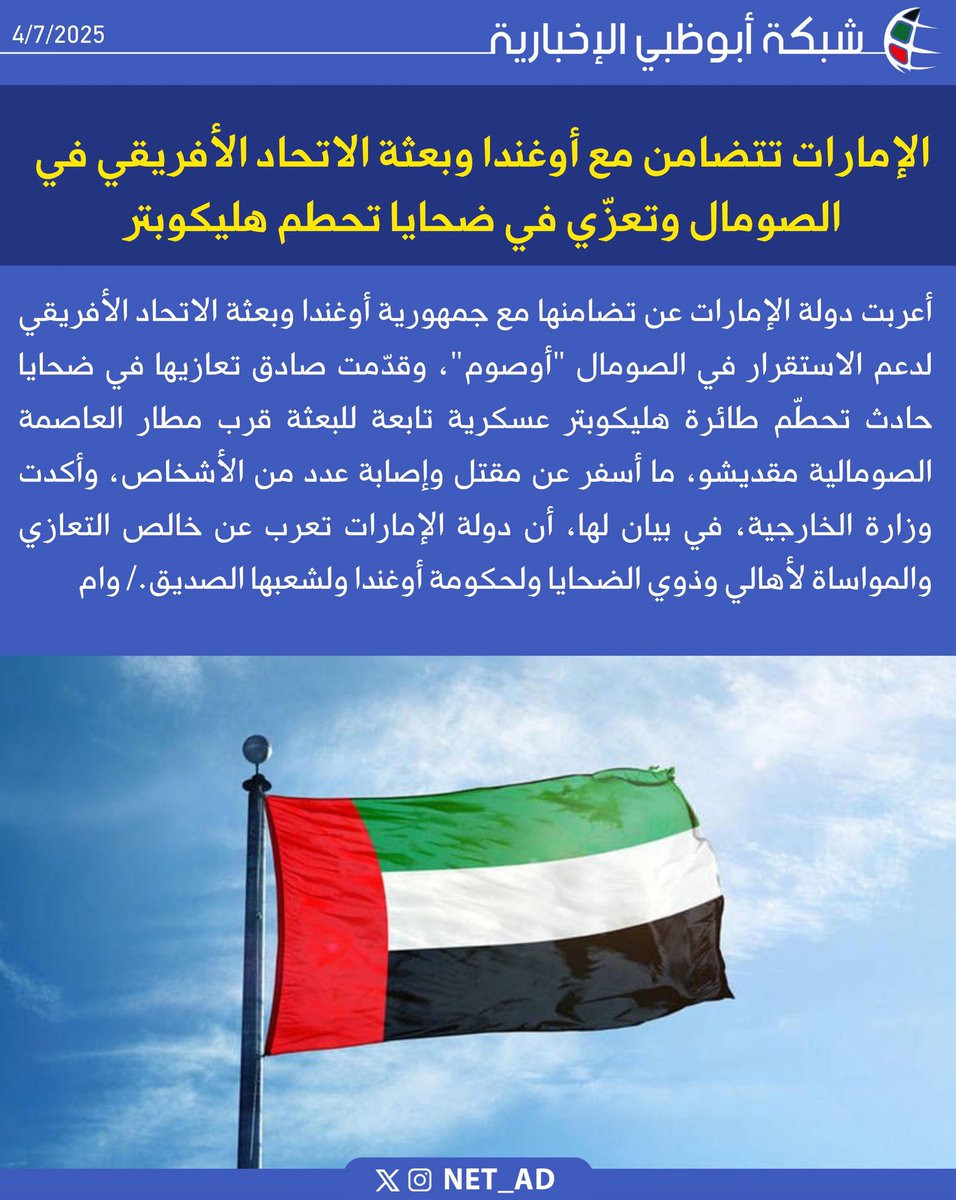 شبكة أبوظبي الإخبارية
4/7/2025

الإمارات تتضامن مع أوغندا وبعثة الاتحاد الأفريقي في الصومال وتعزّي في ضحايا تحطم هليكوبتر

أعربت دولة الإمارات عن تضامنها مع جمهورية أوغندا وبعثة الاتحاد الأفريقي لدعم الاستقرار في الصومال "أوصوم"، وقدّمت صادق تعازيها في ضحايا حادث تحطّم طائرة هليكوبتر عسكرية تابعة للبعثة قرب مطار العاصمة الصومالية مقديشو، ما أسفر عن مقتل وإصابة عدد من الأشخاص، وأكدت وزارة الخارجية، في بيان لها، أن دولة الإمارات تعرب عن خالص التعازي والمواساة لأهالي وذوي الضحايا ولحكومة أوغندا ولشعبها الصديق./ وام

NET_AD